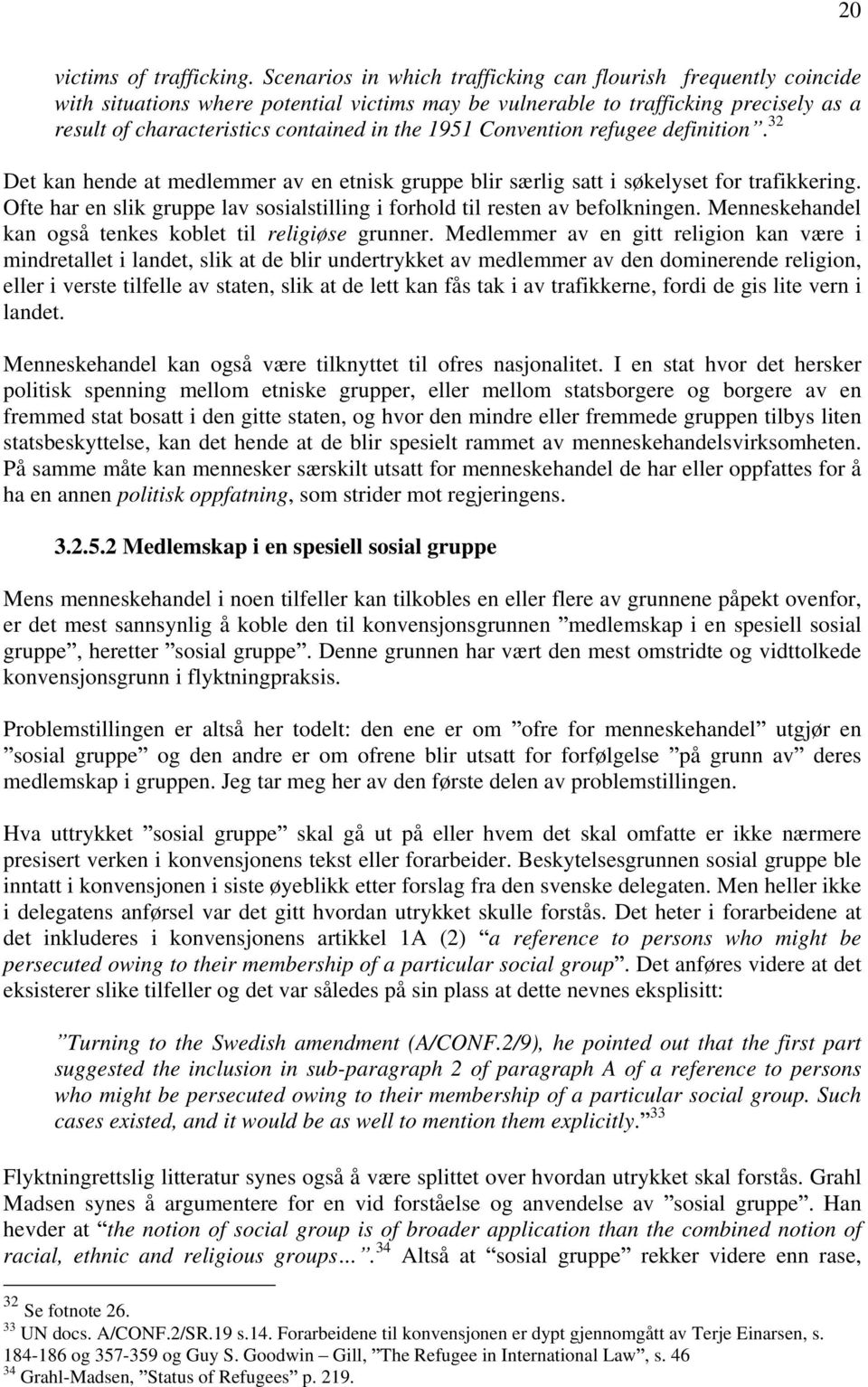 20

victims of trafficking. Scenarios in which trafficking can flourish frequently coincide with situations where potential victims may be vulnerable to trafficking precisely as a result of characteristics contained in the 1951 Convention refugee definition”.$^{32}$

Det kan hende at medlemmer av en etnisk gruppe blir særlig satt i søkelyset for trafikkering. Ofte har en slik gruppe lav sosialstilling i forhold til resten av befolkningen. Menneskehandel kan også tenkes koblet til religiøse grunner. Medlemmer av en gitt religion kan være i mindretallet i landet, slik at de blir undertrykket av medlemmer av den dominerende religion, eller i verste tilfelle av staten, slik at de lett kan fås tak i av trafikkerne, fordi de gis lite vern i landet.

Menneskehandel kan også være tilknyttet til ofres nasjonalitet. I en stat hvor det hersker politisk spenning mellom etniske grupper, eller mellom statsborgere og borgere av en fremmed stat bosatt i den gitte staten, og hvor den mindre eller fremmede gruppen tilbys liten statsbeskyttelse, kan det hende at de blir spesielt rammet av menneskehandelsvirksomheten. På samme måte kan mennesker særskilt utsatt for menneskehandel de har eller oppfattes for å ha en annen politisk oppfatning, som strider mot regjeringens.

3.2.5.2 Medlemskap i en spesiell sosial gruppe

Mens menneskehandel i noen tilfeller kan tilkobles en eller flere av grunnene påpekt ovenfor, er det mest sannsynlig å koble den til konvensjonsgrunnen ”medlemskap i en spesiell sosial gruppe”, heretter ”sosial gruppe”. Denne grunnen har vært den mest omstridte og vidttolkede konvensjonsgrunn i flyktningpraksis.

Problemstillingen er altså her todelt: den ene er om ”ofre for menneskehandel” utgjør en ”sosial gruppe” og den andre er om ofrene blir utsatt for forfølgelse ”på grunn av” deres medlemskap i gruppen. Jeg tar meg her av den første delen av problemstillingen.

Hva uttrykket ”sosial gruppe” skal gå ut på eller hvem det skal omfatte er ikke nærmere presisert verken i konvensjonens tekst eller forarbeider. Beskytelsesgrunnen sosial gruppe ble inntatt i konvensjonen i siste øyeblikk etter forslag fra den svenske delegaten. Men heller ikke i delegatens anførsel var det gitt hvordan utrykket skulle forstås. Det heter i forarbeidene at det inkluderes i konvensjonens artikkel 1A (2) “a reference to persons who might be persecuted owing to their membership of a particular social group”. Det anføres videre at det eksisterer slike tilfeller og det var således på sin plass at dette nevnes eksplisitt:

”Turning to the Swedish amendment (A/CONF.2/9), he pointed out that the first part suggested the inclusion in sub-paragraph 2 of paragraph A of a reference to persons who might be persecuted owing to their membership of a particular social group. Such cases existed, and it would be as well to mention them explicitly.”$^{33}$

Flyktningrettslig litteratur synes også å være splittet over hvordan utrykket skal forstås. Grahl Madsen synes å argumentere for en vid forståelse og anvendelse av ”sosial gruppe”. Han hevder at “the notion of social group is of broader application than the combined notion of racial, ethnic and religious groups…”.$^{34}$ Altså at “sosial gruppe” rekker videre enn rase,

$^{32}$ Se fotnote 26.
$^{33}$ UN docs. A/CONF.2/SR.19 s.14. Forarbeidene til konvensjonen er dypt gjennomgått av Terje Einarsen, s. 184-186 og 357-359 og Guy S. Goodwin – Gill, ”The Refugee in International Law”, s. 46
$^{34}$ Grahl-Madsen, ”Status of Refugees” p. 219.